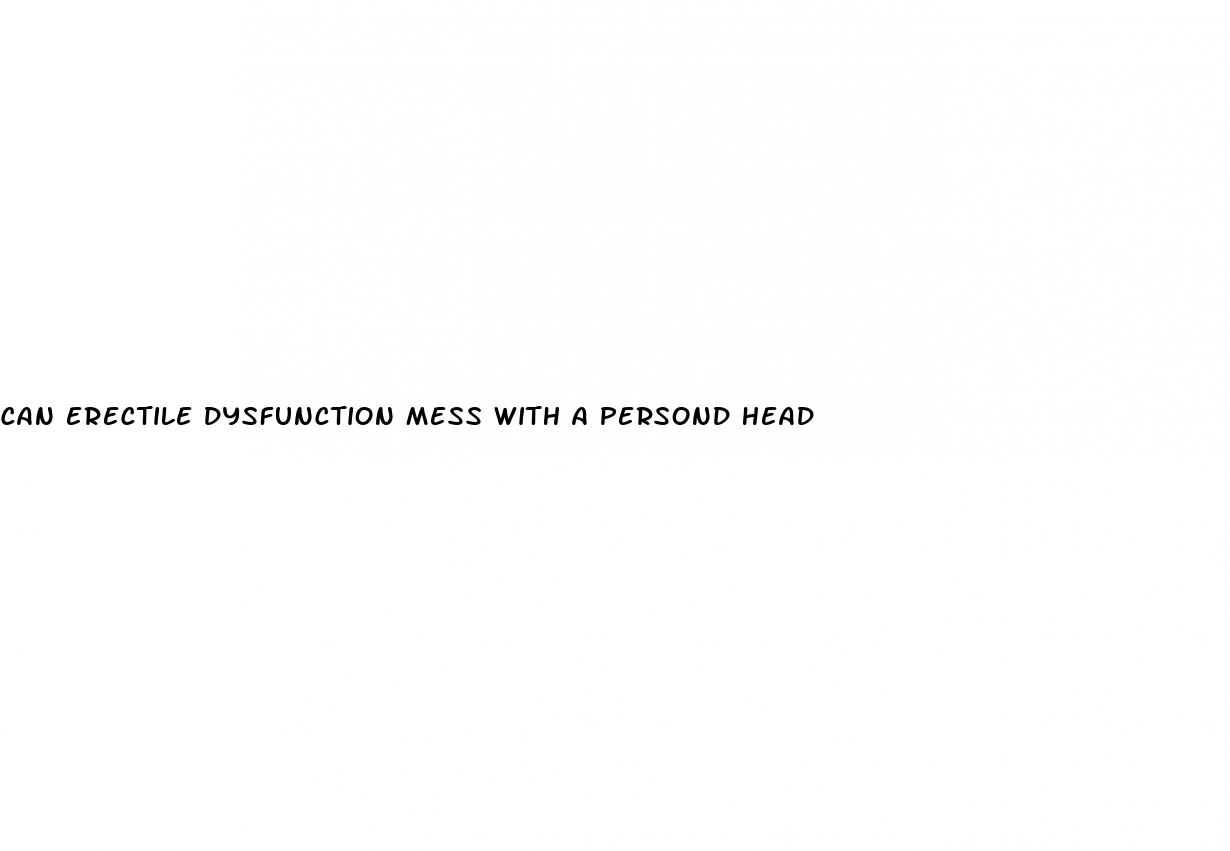 CAN ERECTILE DYSFUNCTION MESS WITH A PERSOND HEAD